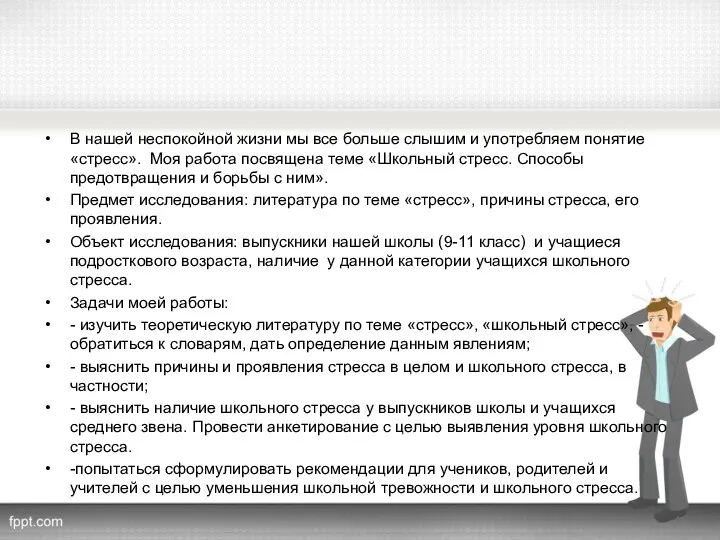 • В нашей неспокойной жизни мы все больше слышим и употребляем понятие «стресс». Моя работа посвящена теме «Школьный стресс. Способы предотвращения и борьбы с ним».

• Предмет исследования: литература по теме «стресс», причины стресса, его проявления.

• Объект исследования: выпускники нашей школы (9-11 класс) и учащиеся подросткового возраста, наличие у данной категории учащихся школьного стресса.

• Задачи моей работы:

• - изучить теоретическую литературу по теме «стресс», «школьный стресс», - обратиться к словарям, дать определение данным явлениям;

• - выяснить причины и проявления стресса в целом и школьного стресса, в частности;

• - выяснить наличие школьного стресса у выпускников школы и учащихся среднего звена. Провести анкетирование с целью выявления уровня школьного стресса.

• -попытаться сформулировать рекомендации для учеников, родителей и учителей с целью уменьшения школьной тревожности и школьного стресса.

fppt.com